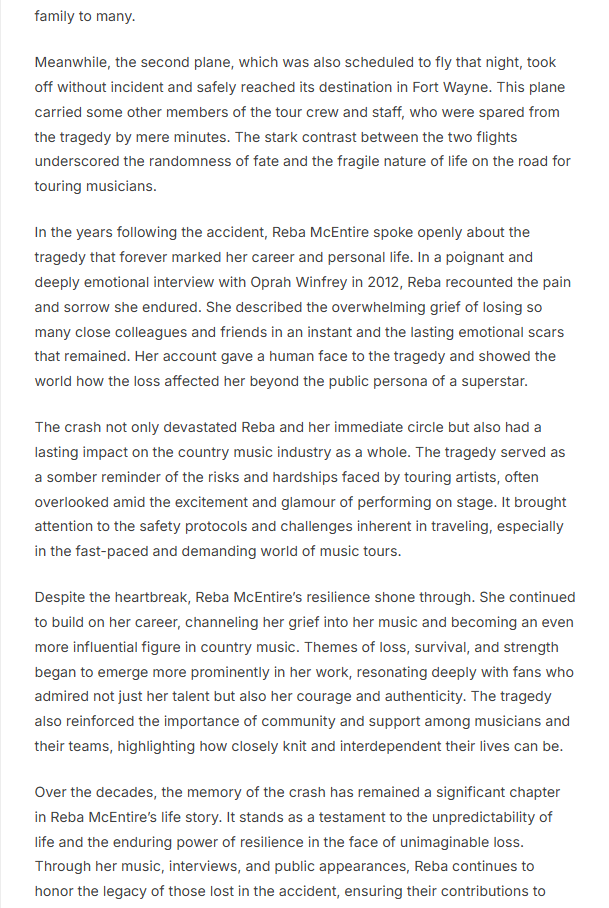 family to many.

Meanwhile, the second plane, which was also scheduled to fly that night, took off without incident and safely reached its destination in Fort Wayne. This plane carried some other members of the tour crew and staff, who were spared from the tragedy by mere minutes. The stark contrast between the two flights underscored the randomness of fate and the fragile nature of life on the road for touring musicians.

In the years following the accident, Reba McEntire spoke openly about the tragedy that forever marked her career and personal life. In a poignant and deeply emotional interview with Oprah Winfrey in 2012, Reba recounted the pain and sorrow she endured. She described the overwhelming grief of losing so many close colleagues and friends in an instant and the lasting emotional scars that remained. Her account gave a human face to the tragedy and showed the world how the loss affected her beyond the public persona of a superstar.

The crash not only devastated Reba and her immediate circle but also had a lasting impact on the country music industry as a whole. The tragedy served as a somber reminder of the risks and hardships faced by touring artists, often overlooked amid the excitement and glamour of performing on stage. It brought attention to the safety protocols and challenges inherent in traveling, especially in the fast-paced and demanding world of music tours.

Despite the heartbreak, Reba McEntire's resilience shone through. She continued to build on her career, channeling her grief into her music and becoming an even more influential figure in country music. Themes of loss, survival, and strength began to emerge more prominently in her work, resonating deeply with fans who admired not just her talent but also her courage and authenticity. The tragedy also reinforced the importance of community and support among musicians and their teams, highlighting how closely knit and interdependent their lives can be.

Over the decades, the memory of the crash has remained a significant chapter in Reba McEntire's life story. It stands as a testament to the unpredictability of life and the enduring power of resilience in the face of unimaginable loss. Through her music, interviews, and public appearances, Reba continues to honor the legacy of those lost in the accident, ensuring their contributions to